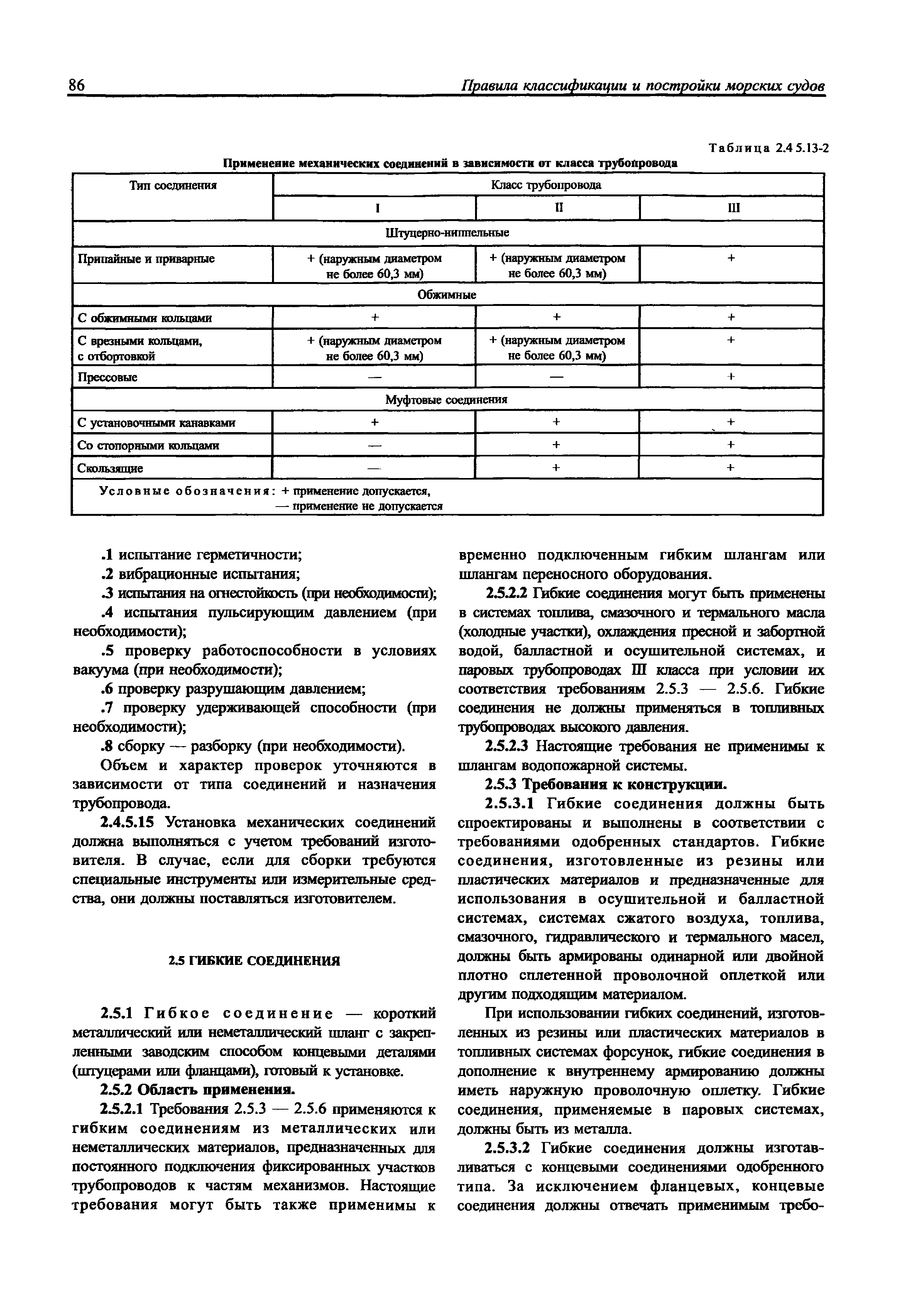 86 Правила классификации и постройки морских судов

Таблица 2.4 5.13-2

Применение механических соединений в зависимости от класса трубопровода

| Тип соединения | Класс трубопровода | | |
|---|---|---|---|
| | I | II | III |
| Штуцерно-ниппельные | | | |
| Припайные и приварные | + (наружным диаметром не более 60,3 мм) | + (наружным диаметром не более 60,3 мм) | + |
| Обжимные | | | |
| С обжимными кольцами | + | + | + |
| С врезными кольцами, с отбортовкой | + (наружным диаметром не более 60,3 мм) | + (наружным диаметром не более 60,3 мм) | + |
| Прессовые | — | — | + |
| Муфтовые соединения | | | |
| С установочными канавками | + | + | + |
| Со стопорными кольцами | — | + | + |
| Скользящие | — | + | + |
| Условные обозначения: + применение допускается, — применение не допускается | | | |

.1 испытание герметичности;

.2 вибрационные испытания;

.3 испытания на огнестойкость (при необходимости);

.4 испытания пульсирующим давлением (при необходимости);

.5 проверку работоспособности в условиях вакуума (при необходимости);

.6 проверку разрушающим давлением;

.7 проверку удерживающей способности (при необходимости);

.8 сборку — разборку (при необходимости).

Объем и характер проверок уточняются в зависимости от типа соединений и назначения трубопровода.

2.4.5.15 Установка механических соединений должна выполняться с учетом требований изготовителя. В случае, если для сборки требуются специальные инструменты или измерительные средства, они должны поставляться изготовителем.

2.5 ГИБКИЕ СОЕДИНЕНИЯ

2.5.1 Гибкое соединение — короткий металлический или неметаллический шланг с закрепленными заводским способом концевыми деталями (штуцерами или фланцами), готовый к установке.

2.5.2 Область применения.

2.5.2.1 Требования 2.5.3 — 2.5.6 применяются к гибким соединениям из металлических или неметаллических материалов, предназначенных для постоянного подключения фиксированных участков трубопроводов к частям механизмов. Настоящие требования могут быть также применимы к временно подключенным гибким шлангам или шлангам переносного оборудования.

2.5.2.2 Гибкие соединения могут быть применены в системах топлива, смазочного и термального масла (холодные участки), охлаждения пресной и забортной водой, балластной и осушительной системах, и паровых трубопроводах III класса при условии их соответствия требованиям 2.5.3 — 2.5.6. Гибкие соединения не должны применяться в топливных трубопроводах высокого давления.

2.5.2.3 Настоящие требования не применимы к шлангам водопожарной системы.

2.5.3 Требования к конструкции.

2.5.3.1 Гибкие соединения должны быть спроектированы и выполнены в соответствии с требованиями одобренных стандартов. Гибкие соединения, изготовленные из резины или пластических материалов и предназначенные для использования в осушительной и балластной системах, системах сжатого воздуха, топлива, смазочного, гидравлического и термального масел, должны быть армированы одинарной или двойной плотно сплетенной проволочной оплеткой или другим подходящим материалом.

При использовании гибких соединений, изготовленных из резины или пластических материалов в топливных системах форсунок, гибкие соединения в дополнение к внутреннему армированию должны иметь наружную проволочную оплетку. Гибкие соединения, применяемые в паровых системах, должны быть из металла.

2.5.3.2 Гибкие соединения должны изготавливаться с концевыми соединениями одобренного типа. За исключением фланцевых, концевые соединения должны отвечать применимым требо-